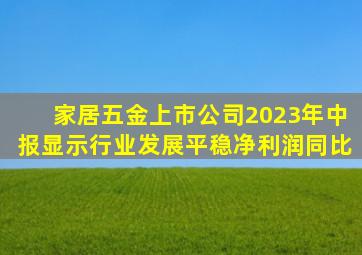 家居五金上市公司2023年中报显示行业发展平稳净利润同比